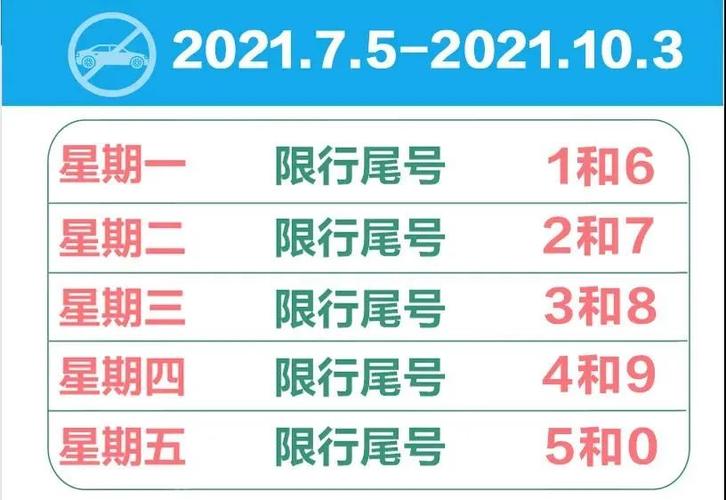 2021.7.5–2021.10.3

| 星期一 | 限行尾号 | 1和6 |
|---|---|---|
| 星期二 | 限行尾号 | 2和7 |
| 星期三 | 限行尾号 | 3和8 |
| 星期四 | 限行尾号 | 4和9 |
| 星期五 | 限行尾号 | 5和0 |